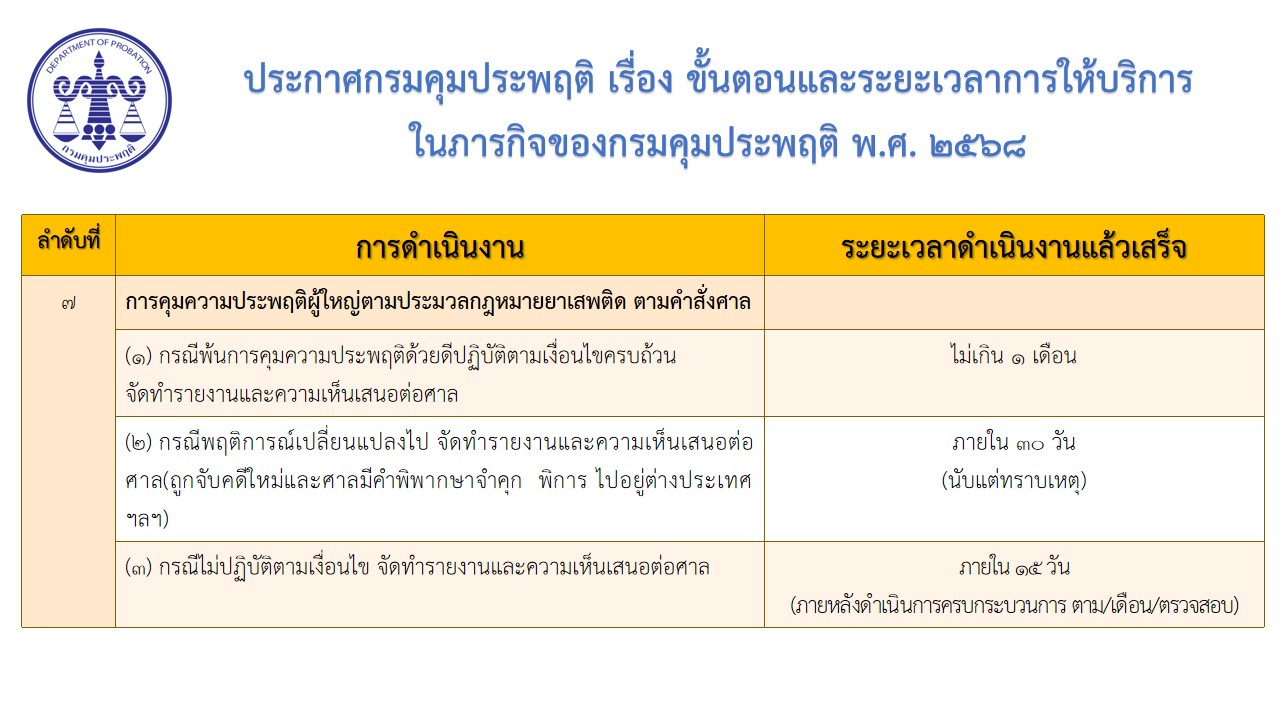 DEPARTMENT OF PROBATION
กรมคุมประพฤติ

ประกาศกรมคุมประพฤติ เรื่อง ขั้นตอนและระยะเวลาการให้บริการ
ในภารกิจของกรมคุมประพฤติ พ.ศ. ๒๕๖๘

| ลำดับที่ | การดำเนินงาน | ระยะเวลาดำเนินงานแล้วเสร็จ |
|---|---|---|
| ๗ | การคุมความประพฤติผู้ใหญ่ตามประมวลกฎหมายยาเสพติด ตามคำสั่งศาล | |
| | (๑) กรณีพ้นการคุมความประพฤติด้วยดีปฏิบัติตามเงื่อนไขครบถ้วน จัดทำรายงานและความเห็นเสนอต่อศาล | ไม่เกิน ๑ เดือน |
| | (๒) กรณีพฤติการณ์เปลี่ยนแปลงไป จัดทำรายงานและความเห็นเสนอต่อศาล(ถูกจับคดีใหม่และศาลมีคำพิพากษาจำคุก พิการ ไปอยู่ต่างประเทศ ฯลฯ) | ภายใน ๓๐ วัน (นับแต่ทราบเหตุ) |
| | (๓) กรณีไม่ปฏิบัติตามเงื่อนไข จัดทำรายงานและความเห็นเสนอต่อศาล | ภายใน ๑๕ วัน (ภายหลังดำเนินการครบกระบวนการ ตาม/เดือน/ตรวจสอบ) |